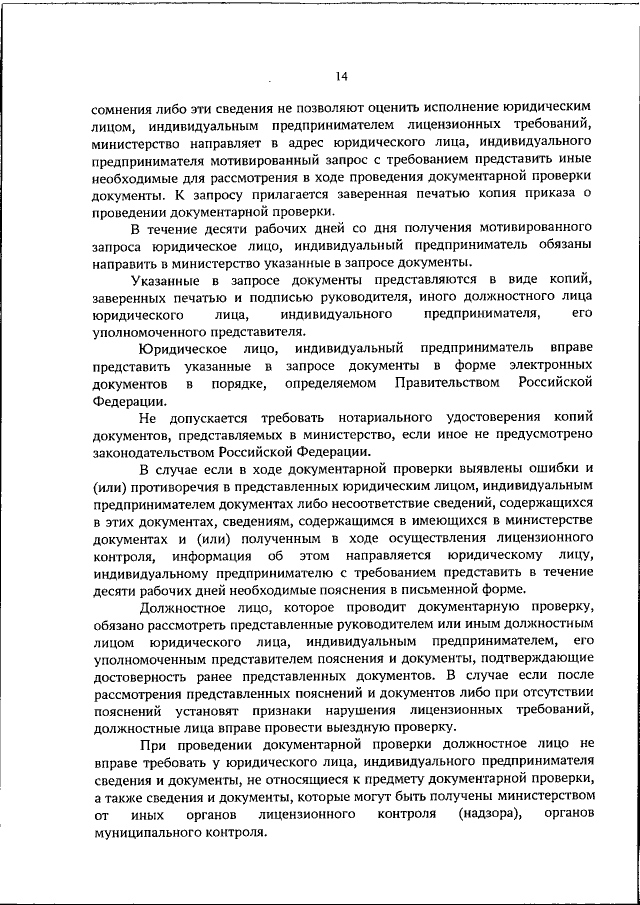 14

сомнения либо эти сведения не позволяют оценить исполнение юридическим лицом, индивидуальным предпринимателем лицензионных требований, министерство направляет в адрес юридического лица, индивидуального предпринимателя мотивированный запрос с требованием представить иные необходимые для рассмотрения в ходе проведения документарной проверки документы. К запросу прилагается заверенная печатью копия приказа о проведении документарной проверки.

В течение десяти рабочих дней со дня получения мотивированного запроса юридическое лицо, индивидуальный предприниматель обязаны направить в министерство указанные в запросе документы.

Указанные в запросе документы представляются в виде копий, заверенных печатью и подписью руководителя, иного должностного лица юридического лица, индивидуального предпринимателя, его уполномоченного представителя.

Юридическое лицо, индивидуальный предприниматель вправе представить указанные в запросе документы в форме электронных документов в порядке, определяемом Правительством Российской Федерации.

Не допускается требовать нотариального удостоверения копий документов, представляемых в министерство, если иное не предусмотрено законодательством Российской Федерации.

В случае если в ходе документарной проверки выявлены ошибки и (или) противоречия в представленных юридическим лицом, индивидуальным предпринимателем документах либо несоответствие сведений, содержащихся в этих документах, сведениям, содержащимся в имеющихся в министерстве документах и (или) полученным в ходе осуществления лицензионного контроля, информация об этом направляется юридическому лицу, индивидуальному предпринимателю с требованием представить в течение десяти рабочих дней необходимые пояснения в письменной форме.

Должностное лицо, которое проводит документарную проверку, обязано рассмотреть представленные руководителем или иным должностным лицом юридического лица, индивидуальным предпринимателем, его уполномоченным представителем пояснения и документы, подтверждающие достоверность ранее представленных документов. В случае если после рассмотрения представленных пояснений и документов либо при отсутствии пояснений установят признаки нарушения лицензионных требований, должностные лица вправе провести выездную проверку.

При проведении документарной проверки должностное лицо не вправе требовать у юридического лица, индивидуального предпринимателя сведения и документы, не относящиеся к предмету документарной проверки, а также сведения и документы, которые могут быть получены министерством от иных органов лицензионного контроля (надзора), органов муниципального контроля.